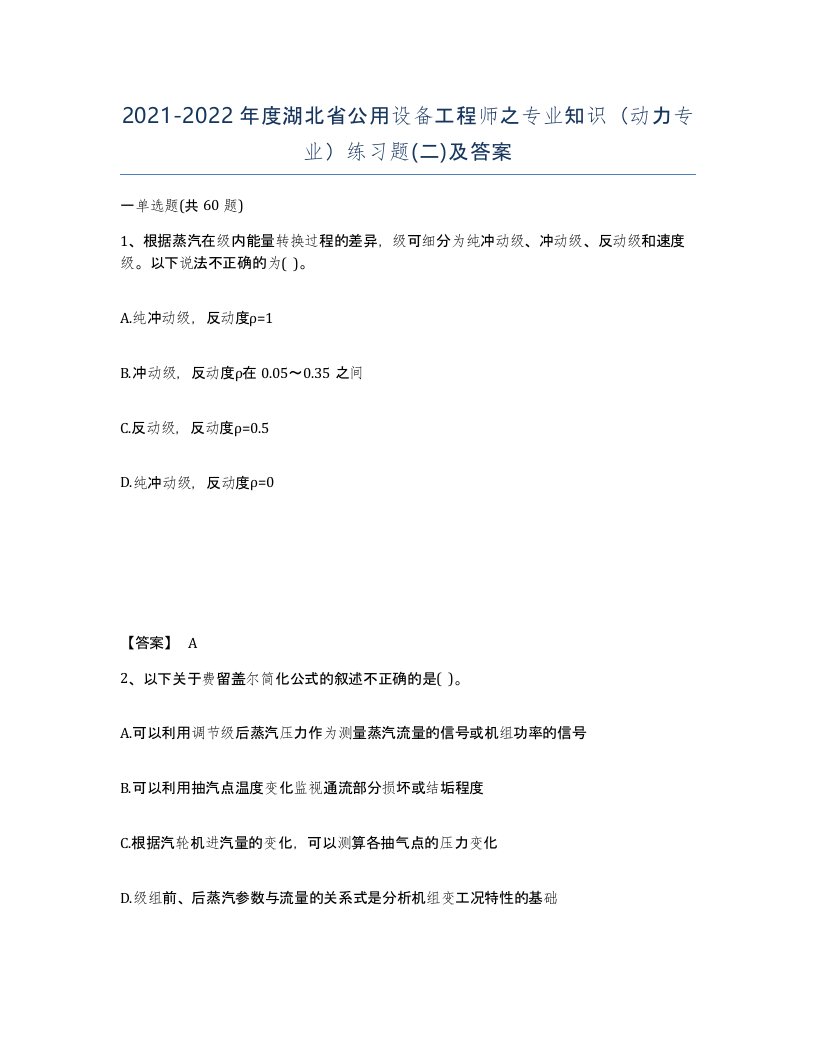 2021-2022年度湖北省公用设备工程师之专业知识（动力专业）练习题(二)及答案

一单选题(共 60 题)

1、根据蒸汽在级内能量转换过程的差异，级可细分为纯冲动级、冲动级、反动级和速度级。以下说法不正确的为( )。

A.纯冲动级，反动度ρ=1

B.冲动级，反动度ρ在 0.05～0.35 之间

C.反动级，反动度ρ=0.5

D.纯冲动级，反动度ρ=0

【答案】 A

2、以下关于费留盖尔简化公式的叙述不正确的是( )。

A.可以利用调节级后蒸汽压力作为测量蒸汽流量的信号或机组功率的信号

B.可以利用抽汽点温度变化监视通流部分损坏或结垢程度

C.根据汽轮机进汽量的变化，可以测算各抽气点的压力变化

D.级组前、后蒸汽参数与流量的关系式是分析机组变工况特性的基础